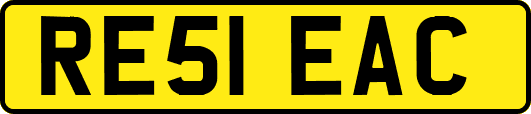 RE51 EAC